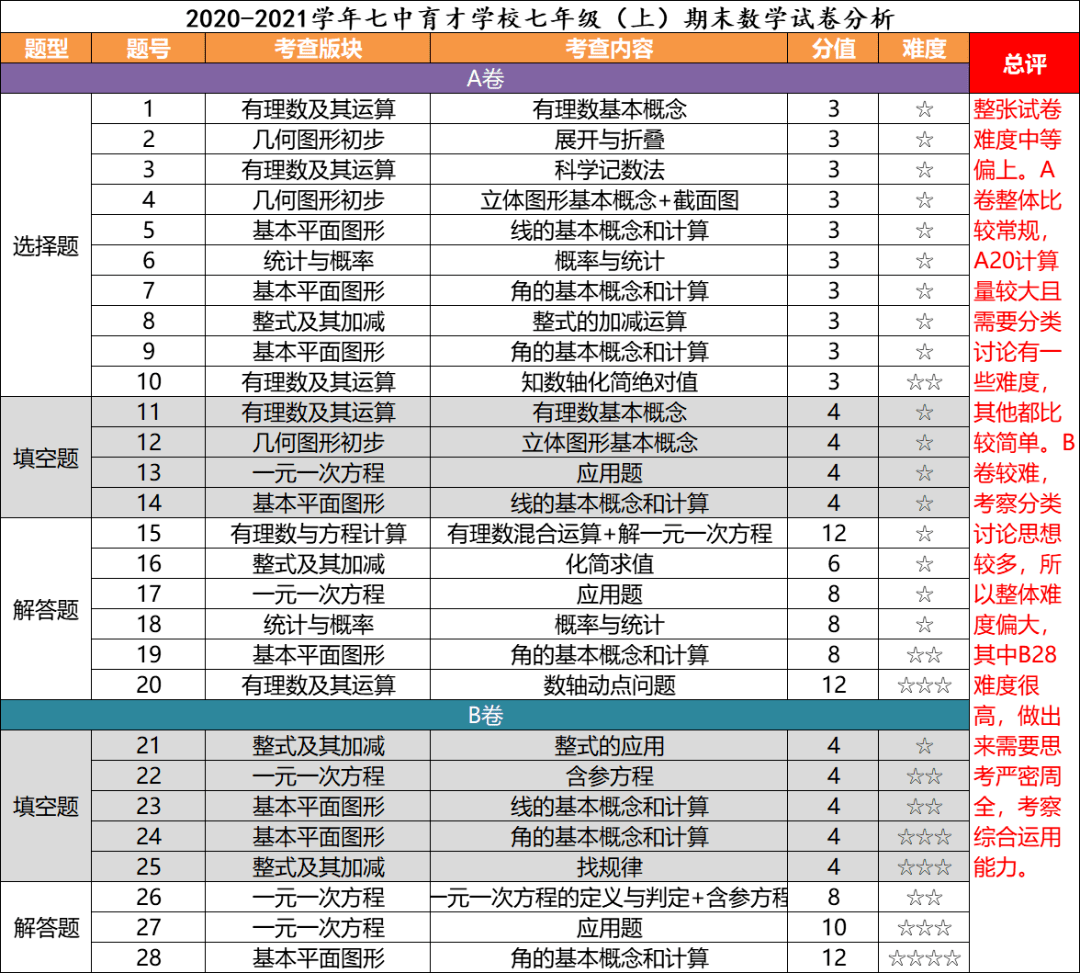 2020-2021学年七中育才学校七年级（上）期末数学试卷分析

| 题型 | 题号 | 考查版块 | 考查内容 | 分值 | 难度 | 总评 |
|---|---|---|---|---|---|---|
| A卷 | | | | | | |
| 选择题 | 1 | 有理数及其运算 | 有理数基本概念 | 3 | ☆ | 整张试卷难度中等偏上。A卷整体比较常规，A20计算量较大且需要分类讨论有一些难度，其他都比较简单。B卷较难，考察分类讨论思想较多，所以整体难度偏大，其中B28难度很高，做出来需要思考严密周全，考察综合运用能力。 |
| | 2 | 几何图形初步 | 展开与折叠 | 3 | ☆ | |
| | 3 | 有理数及其运算 | 科学记数法 | 3 | ☆ | |
| | 4 | 几何图形初步 | 立体图形基本概念+截面图 | 3 | ☆ | |
| | 5 | 基本平面图形 | 线的基本概念和计算 | 3 | ☆ | |
| | 6 | 统计与概率 | 概率与统计 | 3 | ☆ | |
| | 7 | 基本平面图形 | 角的基本概念和计算 | 3 | ☆ | |
| | 8 | 整式及其加减 | 整式的加减运算 | 3 | ☆ | |
| | 9 | 基本平面图形 | 角的基本概念和计算 | 3 | ☆ | |
| | 10 | 有理数及其运算 | 知数轴化简绝对值 | 3 | ☆☆ | |
| 填空题 | 11 | 有理数及其运算 | 有理数基本概念 | 4 | ☆ | |
| | 12 | 几何图形初步 | 立体图形基本概念 | 4 | ☆ | |
| | 13 | 一元一次方程 | 应用题 | 4 | ☆ | |
| | 14 | 基本平面图形 | 线的基本概念和计算 | 4 | ☆ | |
| 解答题 | 15 | 有理数与方程计算 | 有理数混合运算+解一元一次方程 | 12 | ☆ | |
| | 16 | 整式及其加减 | 化简求值 | 6 | ☆ | |
| | 17 | 一元一次方程 | 应用题 | 8 | ☆ | |
| | 18 | 统计与概率 | 概率与统计 | 8 | ☆ | |
| | 19 | 基本平面图形 | 角的基本概念和计算 | 8 | ☆☆ | |
| | 20 | 有理数及其运算 | 数轴动点问题 | 12 | ☆☆☆ | |
| B卷 | | | | | | |
| 填空题 | 21 | 整式及其加减 | 整式的应用 | 4 | ☆ | |
| | 22 | 一元一次方程 | 含参方程 | 4 | ☆☆ | |
| | 23 | 基本平面图形 | 线的基本概念和计算 | 4 | ☆☆ | |
| | 24 | 基本平面图形 | 角的基本概念和计算 | 4 | ☆☆☆ | |
| | 25 | 整式及其加减 | 找规律 | 4 | ☆☆☆ | |
| 解答题 | 26 | 一元一次方程 | 一元一次方程的定义与判定+含参方程 | 8 | ☆☆ | |
| | 27 | 一元一次方程 | 应用题 | 10 | ☆☆☆ | |
| | 28 | 基本平面图形 | 角的基本概念和计算 | 12 | ☆☆☆☆ | |